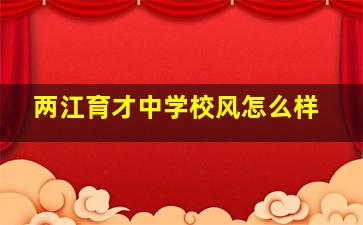 两江育才中学校风怎么样